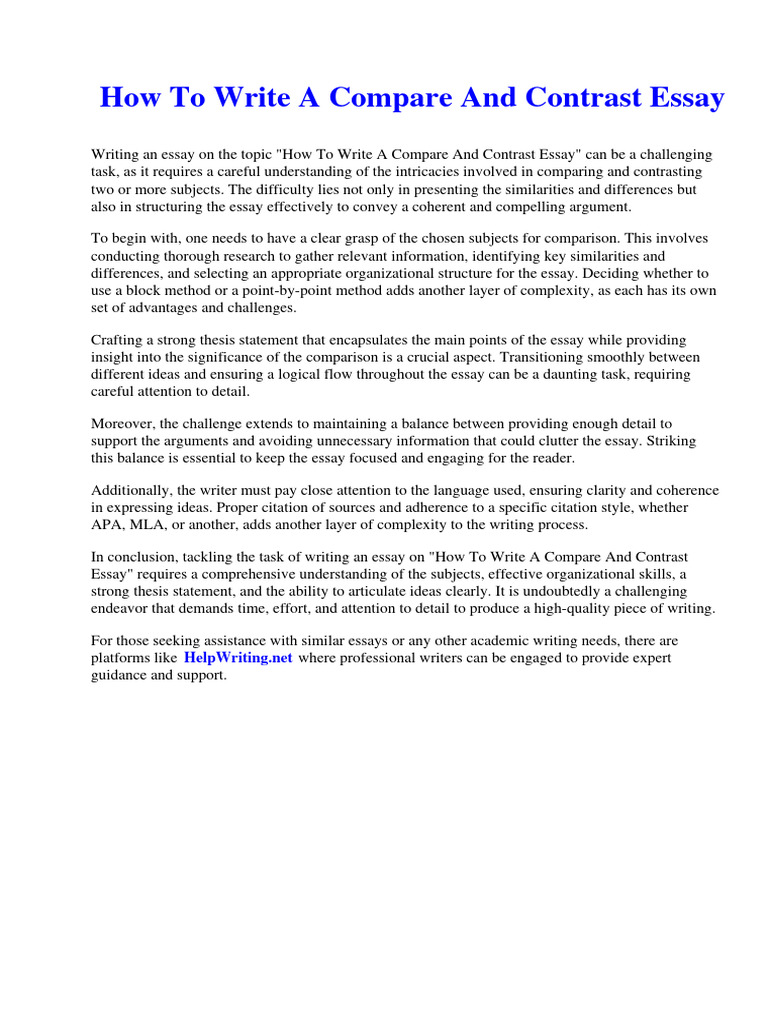 How To Write A Compare And Contrast Essay

Writing an essay on the topic "How To Write A Compare And Contrast Essay" can be a challenging task, as it requires a careful understanding of the intricacies involved in comparing and contrasting two or more subjects. The difficulty lies not only in presenting the similarities and differences but also in structuring the essay effectively to convey a coherent and compelling argument.

To begin with, one needs to have a clear grasp of the chosen subjects for comparison. This involves conducting thorough research to gather relevant information, identifying key similarities and differences, and selecting an appropriate organizational structure for the essay. Deciding whether to use a block method or a point-by-point method adds another layer of complexity, as each has its own set of advantages and challenges.

Crafting a strong thesis statement that encapsulates the main points of the essay while providing insight into the significance of the comparison is a crucial aspect. Transitioning smoothly between different ideas and ensuring a logical flow throughout the essay can be a daunting task, requiring careful attention to detail.

Moreover, the challenge extends to maintaining a balance between providing enough detail to support the arguments and avoiding unnecessary information that could clutter the essay. Striking this balance is essential to keep the essay focused and engaging for the reader.

Additionally, the writer must pay close attention to the language used, ensuring clarity and coherence in expressing ideas. Proper citation of sources and adherence to a specific citation style, whether APA, MLA, or another, adds another layer of complexity to the writing process.

In conclusion, tackling the task of writing an essay on "How To Write A Compare And Contrast Essay" requires a comprehensive understanding of the subjects, effective organizational skills, a strong thesis statement, and the ability to articulate ideas clearly. It is undoubtedly a challenging endeavor that demands time, effort, and attention to detail to produce a high-quality piece of writing.

For those seeking assistance with similar essays or any other academic writing needs, there are platforms like HelpWriting.net where professional writers can be engaged to provide expert guidance and support.